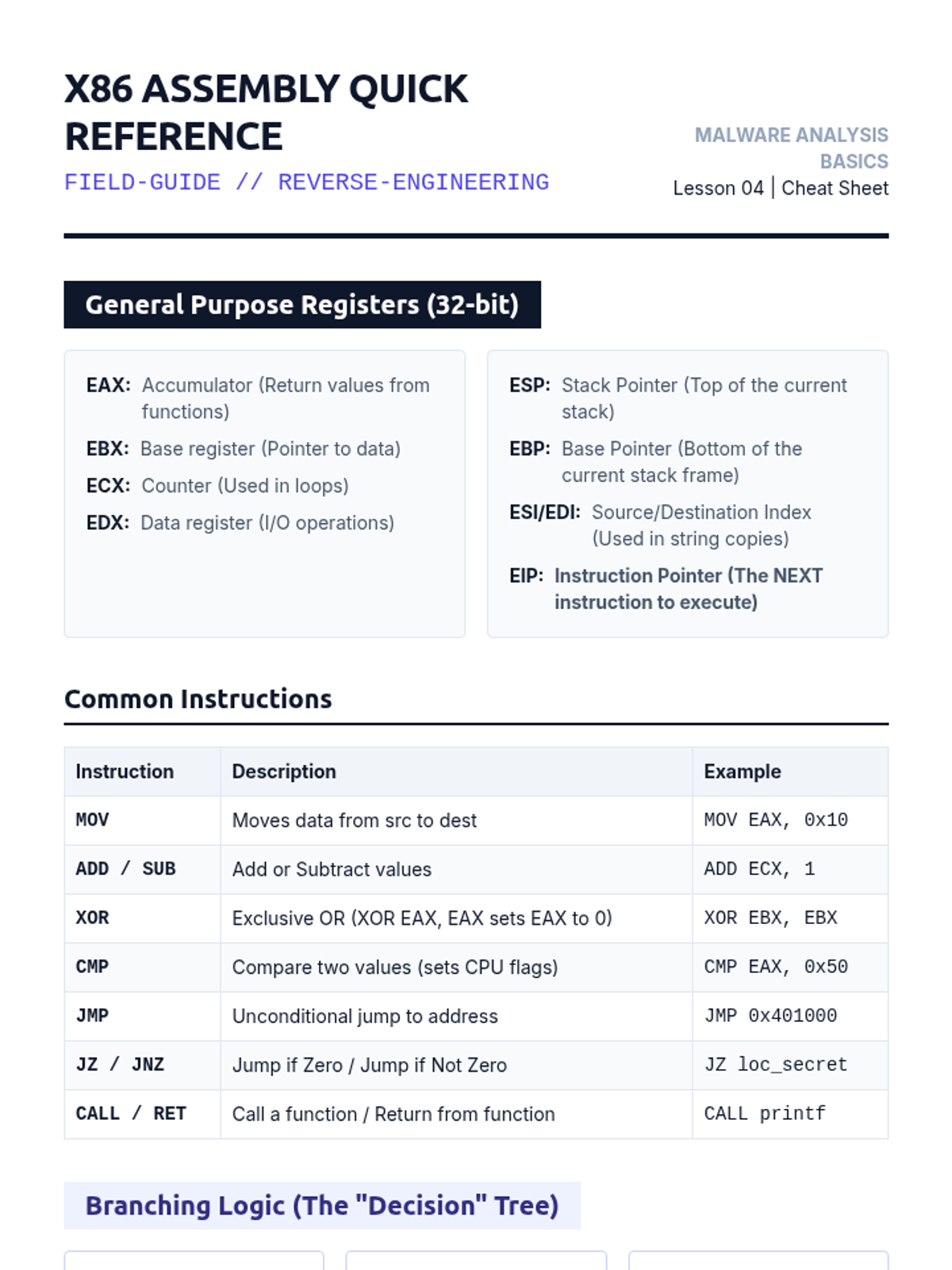 X86 ASSEMBLY QUICK REFERENCE

FIELD-GUIDE // REVERSE-ENGINEERING

MALWARE ANALYSIS BASICS
Lesson 04 | Cheat Sheet

General Purpose Registers (32-bit)

EAX: Accumulator (Return values from functions)
EBX: Base register (Pointer to data)
ECX: Counter (Used in loops)
EDX: Data register (I/O operations)

ESP: Stack Pointer (Top of the current stack)
EBP: Base Pointer (Bottom of the current stack frame)
ESI/EDI: Source/Destination Index (Used in string copies)
EIP: Instruction Pointer (The NEXT instruction to execute)

Common Instructions

| Instruction | Description | Example |
|---|---|---|
| MOV | Moves data from src to dest | MOV EAX, 0x10 |
| ADD / SUB | Add or Subtract values | ADD ECX, 1 |
| XOR | Exclusive OR (XOR EAX, EAX sets EAX to 0) | XOR EBX, EBX |
| CMP | Compare two values (sets CPU flags) | CMP EAX, 0x50 |
| JMP | Unconditional jump to address | JMP 0x401000 |
| JZ / JNZ | Jump if Zero / Jump if Not Zero | JZ loc_secret |
| CALL / RET | Call a function / Return from function | CALL printf |

Branching Logic (The "Decision" Tree)